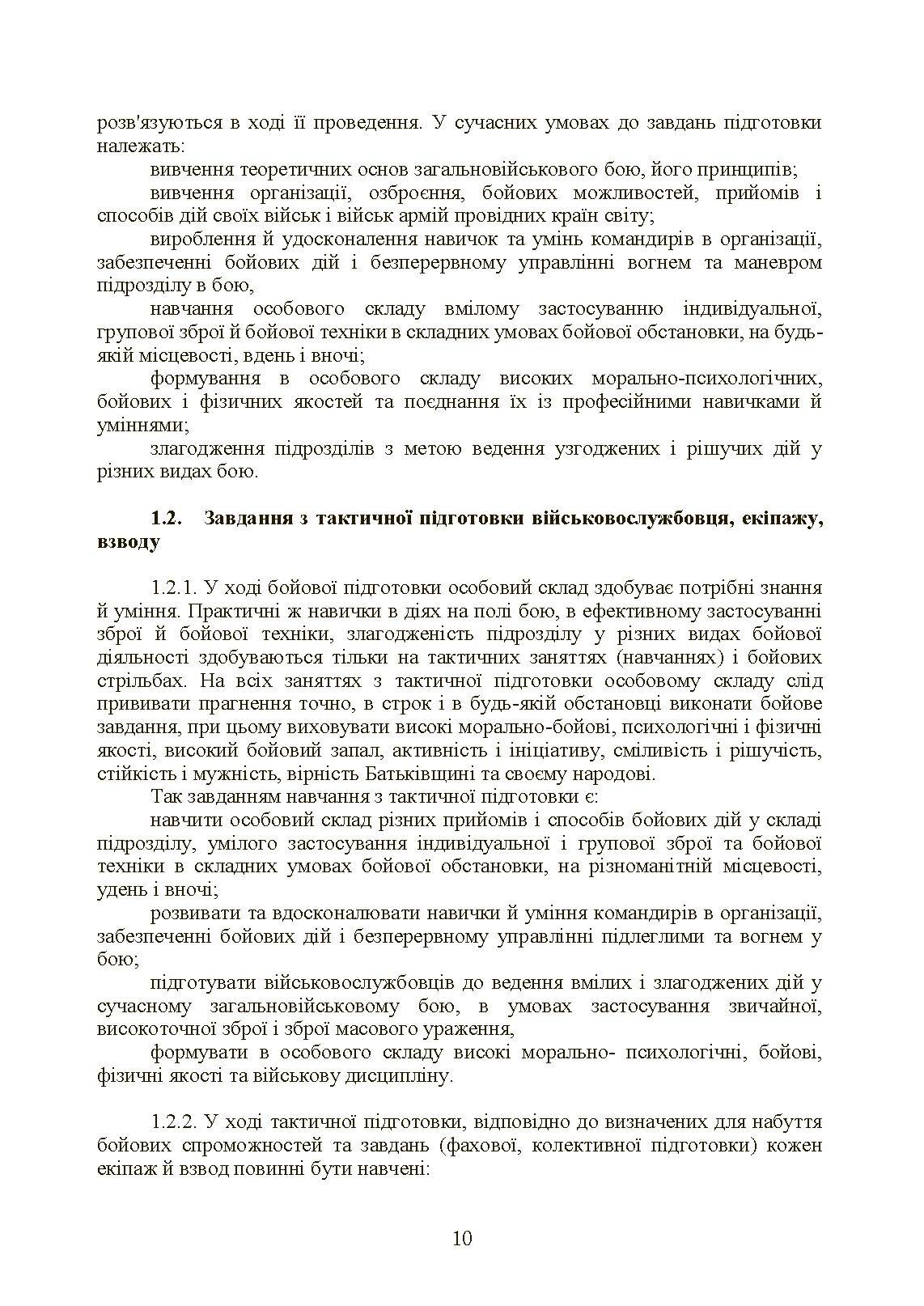 розв'язуються в ході її проведення. У сучасних умовах до завдань підготовки належать:

вивчення теоретичних основ загальновійськового бою, його принципів;

вивчення організації, озброєння, бойових можливостей, прийомів і способів дій своїх військ і військ армій провідних країн світу;

вироблення й удосконалення навичок та умінь командирів в організації, забезпеченні бойових дій і безперервному управлінні вогнем та маневром підрозділу в бою,

навчання особового складу вмілому застосуванню індивідуальної, групової зброї й бойової техніки в складних умовах бойової обстановки, на будь-якій місцевості, вдень і вночі;

формування в особового складу високих морально-психологічних, бойових і фізичних якостей та поєднання їх із професійними навичками й уміннями;

злагодження підрозділів з метою ведення узгоджених і рішучих дій у різних видах бою.

1.2. Завдання з тактичної підготовки військовослужбовця, екіпажу, взводу

1.2.1. У ході бойової підготовки особовий склад здобуває потрібні знання й уміння. Практичні ж навички в діях на полі бою, в ефективному застосуванні зброї й бойової техніки, злагодженість підрозділу у різних видах бойової діяльності здобуваються тільки на тактичних заняттях (навчаннях) і бойових стрільбах. На всіх заняттях з тактичної підготовки особовому складу слід прививати прагнення точно, в строк і в будь-якій обстановці виконати бойове завдання, при цьому виховувати високі морально-бойові, психологічні і фізичні якості, високий бойовий запал, активність і ініціативу, сміливість і рішучість, стійкість і мужність, вірність Батьківщині та своєму народові.

Так завданням навчання з тактичної підготовки є:

навчити особовий склад різних прийомів і способів бойових дій у складі підрозділу, умілого застосування індивідуальної і групової зброї та бойової техніки в складних умовах бойової обстановки, на різноманітній місцевості, удень і вночі;

розвивати та вдосконалювати навички й уміння командирів в організації, забезпеченні бойових дій і безперервному управлінні підлеглими та вогнем у бою;

підготувати військовослужбовців до ведення вмілих і злагоджених дій у сучасному загальновійськовому бою, в умовах застосування звичайної, високоточної зброї і зброї масового ураження,

формувати в особового складу високі морально- психологічні, бойові, фізичні якості та військову дисципліну.

1.2.2. У ході тактичної підготовки, відповідно до визначених для набуття бойових спроможностей та завдань (фахової, колективної підготовки) кожен екіпаж й взвод повинні бути навчені:

10